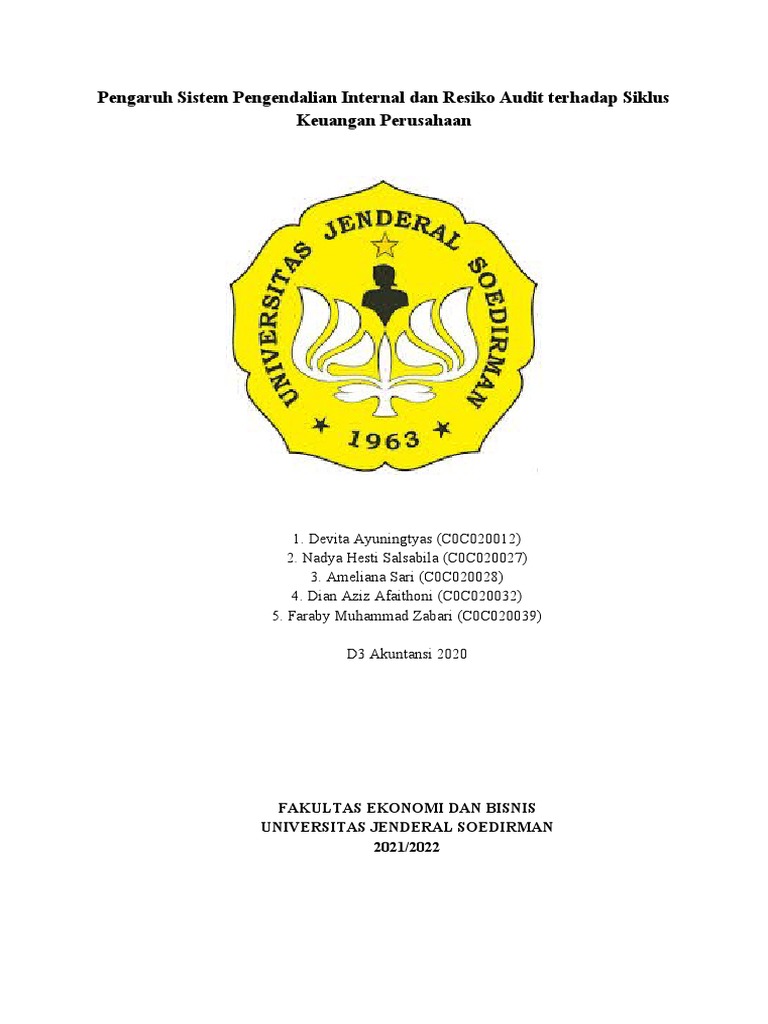 Pengaruh Sistem Pengendalian Internal dan Resiko Audit terhadap Siklus Keuangan Perusahaan

UNIVERSITAS JENDERAL SOEDIRMAN
1963

1. Devita Ayuningtyas (C0C020012)
2. Nadya Hesti Salsabila (C0C020027)
3. Ameliana Sari (C0C020028)
4. Dian Aziz Afaithoni (C0C020032)
5. Faraby Muhammad Zabari (C0C020039)

D3 Akuntansi 2020

FAKULTAS EKONOMI DAN BISNIS
UNIVERSITAS JENDERAL SOEDIRMAN
2021/2022